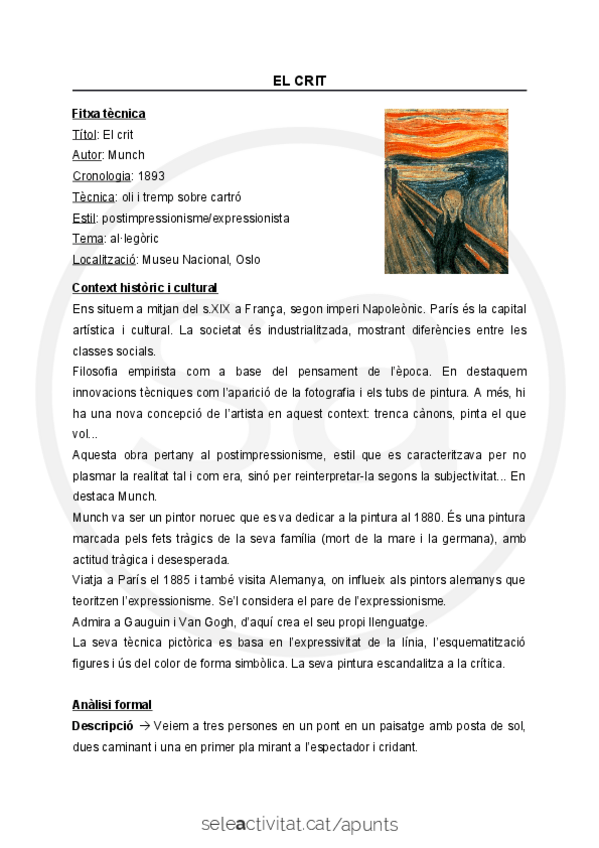 EL CRIT

Fitxa tècnica
Títol: El crit
Autor: Munch
Cronologia: 1893
Tècnica: oli i tremp sobre cartró
Estil: postimpressionisme/expressionista
Tema: al·legòric
Localització: Museu Nacional, Oslo

Context històric i cultural
Ens situem a mitjan del s.XIX a França, segon imperi Napoleònic. París és la capital artística i cultural. La societat és industrialitzada, mostrant diferències entre les classes socials.
Filosofia empirista com a base del pensament de l'època. En destaquem innovacions tècniques com l'aparició de la fotografia i els tubs de pintura. A més, hi ha una nova concepció de l'artista en aquest context: trenca cànons, pinta el que vol...
Aquesta obra pertany al postimpressionisme, estil que es caracteritzava per no plasmar la realitat tal i com era, sinó per reinterpretar-la segons la subjectivitat... En destaca Munch.
Munch va ser un pintor noruec que es va dedicar a la pintura al 1880. És una pintura marcada pels fets tràgics de la seva família (mort de la mare i la germana), amb actitud tràgica i desesperada.
Viatja a París el 1885 i també visita Alemanya, on influeix als pintors alemanys que teoritzen l'expressionisme. Se'l considera el pare de l'expressionisme.
Admira a Gauguin i Van Gogh, d'aquí crea el seu propi llenguatge.
La seva tècnica pictòrica es basa en l'expressivitat de la línia, l'esquematització figures i ús del color de forma simbòlica. La seva pintura escandalitza a la crítica.

Anàlisi formal
Descripció → Veiem a tres persones en un pont en un paisatge amb posta de sol, dues caminant i una en primer pla mirant a l'espectador i cridant.

seleactivitat.cat/apunts